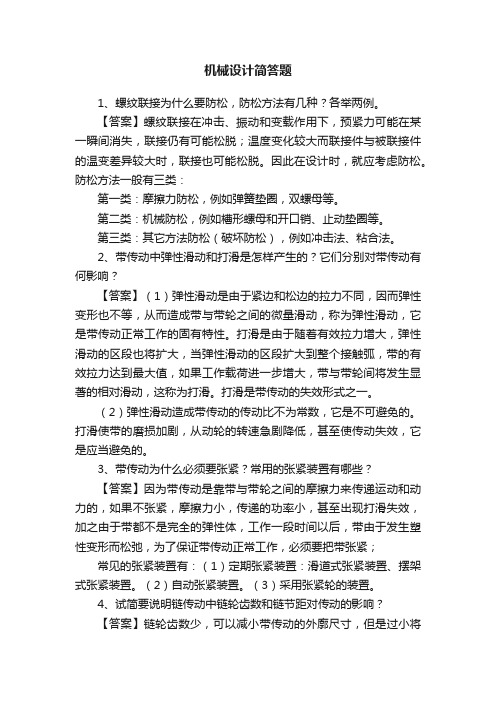 机械设计简答题

1、螺纹联接为什么要防松，防松方法有几种？各举两例。

【答案】螺纹联接在冲击、振动和变载作用下，预紧力可能在某一瞬间消失，联接仍有可能松脱；温度变化较大而联接件与被联接件的温变差异较大时，联接也可能松脱。因此在设计时，就应考虑防松。防松方法一般有三类：

第一类：摩擦力防松，例如弹簧垫圈，双螺母等。

第二类：机械防松，例如槽形螺母和开口销、止动垫圈等。

第三类：其它方法防松（破坏防松），例如冲击法、粘合法。

2、带传动中弹性滑动和打滑是怎样产生的？它们分别对带传动有何影响？

【答案】（1）弹性滑动是由于紧边和松边的拉力不同，因而弹性变形也不等，从而造成带与带轮之间的微量滑动，称为弹性滑动，它是带传动正常工作的固有特性。打滑是由于随着有效拉力增大，弹性滑动的区段也将扩大，当弹性滑动的区段扩大到整个接触弧，带的有效拉力达到最大值，如果工作载荷进一步增大，带与带轮间将发生显著的相对滑动，这称为打滑。打滑是带传动的失效形式之一。

（2）弹性滑动造成带传动的传动比不为常数，它是不可避免的。打滑使带的磨损加剧，从动轮的转速急剧降低，甚至使传动失效，它是应当避免的。

3、带传动为什么必须要张紧？常用的张紧装置有哪些？

【答案】因为带传动是靠带与带轮之间的摩擦力来传递运动和动力的，如果不张紧，摩擦力小，传递的功率小，甚至出现打滑失效，加之由于带都不是完全的弹性体，工作一段时间以后，带由于发生塑性变形而松弛，为了保证带传动正常工作，必须要把带张紧；

常见的张紧装置有：（1）定期张紧装置：滑道式张紧装置、摆架式张紧装置。（2）自动张紧装置。（3）采用张紧轮的装置。

4、试简要说明链传动中链轮齿数和链节距对传动的影响？

【答案】链轮齿数少，可以减小带传动的外廓尺寸，但是过小将